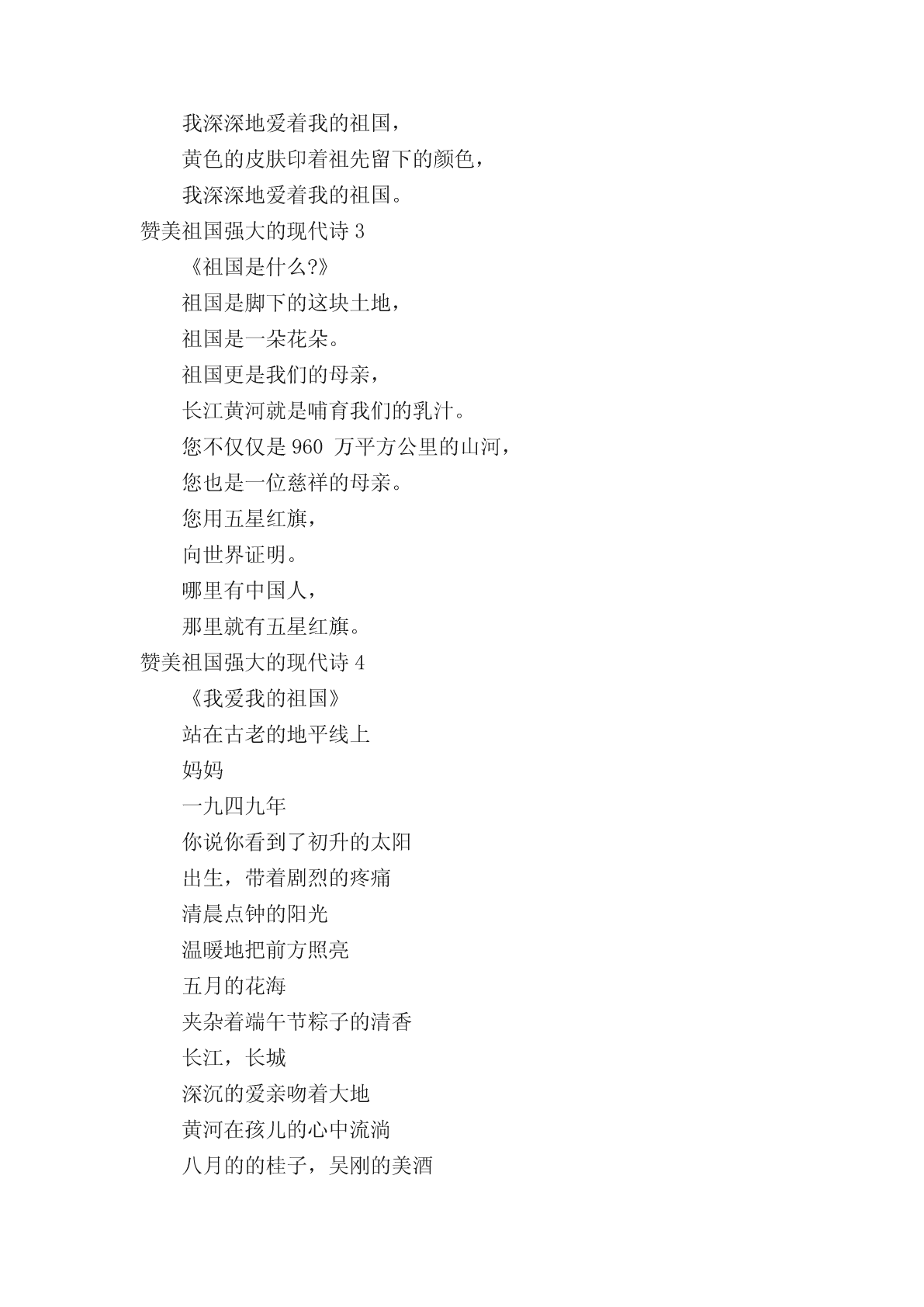 我深深地爱着我的祖国，

黄色的皮肤印着祖先留下的颜色，

我深深地爱着我的祖国。

赞美祖国强大的现代诗 3

《祖国是什么?》

祖国是脚下的这块土地，

祖国是一朵花朵。

祖国更是我们的母亲，

长江黄河就是哺育我们的乳汁。

您不仅仅是 960 万平方公里的山河，

您也是一位慈祥的母亲。

您用五星红旗，

向世界证明。

哪里有中国人，

那里就有五星红旗。

赞美祖国强大的现代诗 4

《我爱我的祖国》

站在古老的地平线上

妈妈

一九四九年

你说你看到了初升的太阳

出生，带着剧烈的疼痛

清晨点钟的阳光

温暖地把前方照亮

五月的花海

夹杂着端午节粽子的清香

长江，长城

深沉的爱亲吻着大地

黄河在孩儿的心中流淌

八月的的桂子，吴刚的美酒